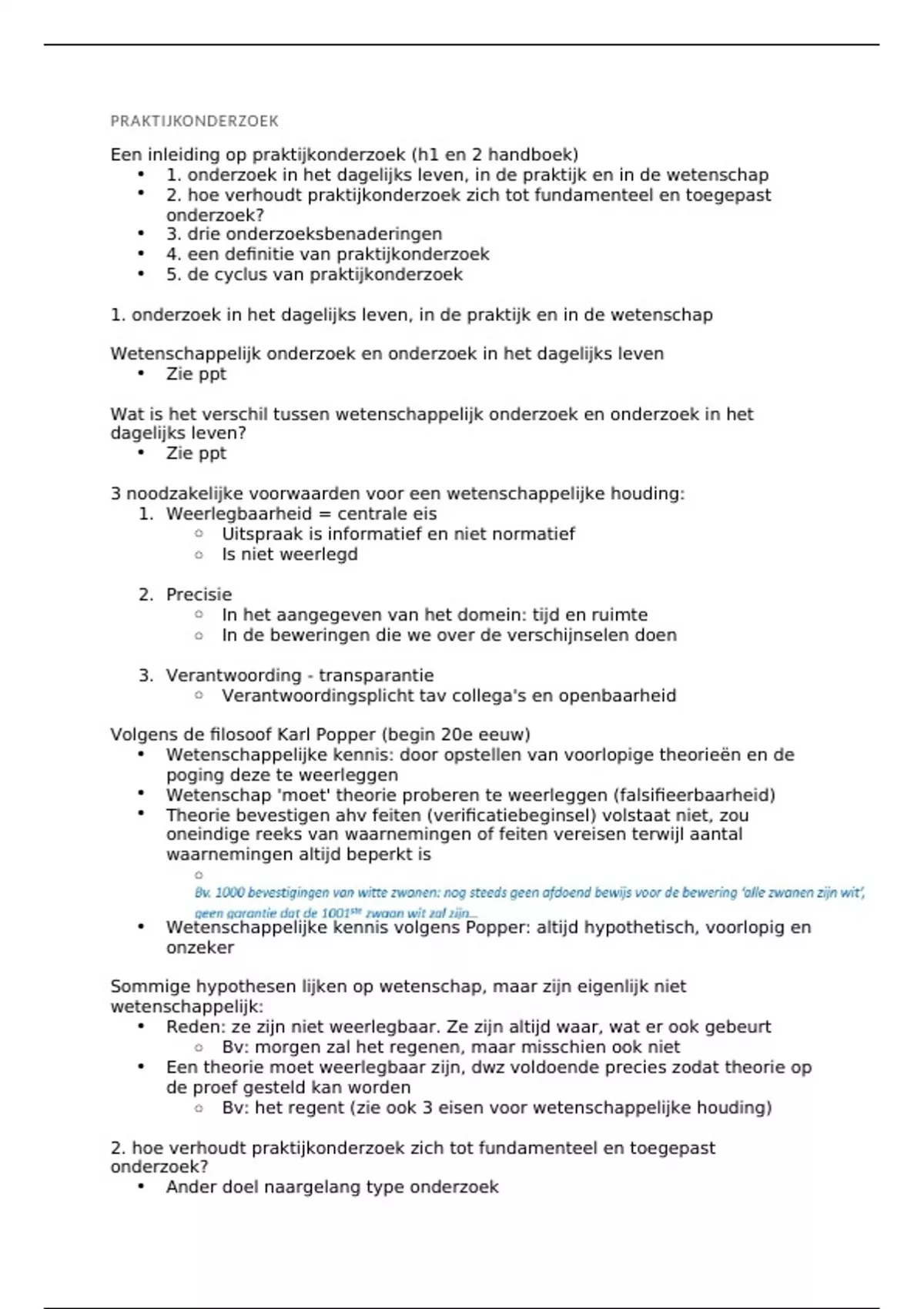 PRAKTIJKONDERZOEK

Een inleiding op praktijkonderzoek (h1 en 2 handboek)
- 1. onderzoek in het dagelijks leven, in de praktijk en in de wetenschap
- 2. hoe verhoudt praktijkonderzoek zich tot fundamenteel en toegepast onderzoek?
- 3. drie onderzoeksbenaderingen
- 4. een definitie van praktijkonderzoek
- 5. de cyclus van praktijkonderzoek

1. onderzoek in het dagelijks leven, in de praktijk en in de wetenschap

Wetenschappelijk onderzoek en onderzoek in het dagelijks leven
- Zie ppt

Wat is het verschil tussen wetenschappelijk onderzoek en onderzoek in het dagelijks leven?
- Zie ppt

3 noodzakelijke voorwaarden voor een wetenschappelijke houding:
1. Weerlegbaarheid = centrale eis
   - Uitspraak is informatief en niet normatief
   - Is niet weerlegd

2. Precisie
   - In het aangegeven van het domein: tijd en ruimte
   - In de beweringen die we over de verschijnselen doen

3. Verantwoording - transparantie
   - Verantwoordingsplicht tav collega's en openbaarheid

Volgens de filosoof Karl Popper (begin 20e eeuw)
- Wetenschappelijke kennis: door opstellen van voorlopige theorieën en de poging deze te weerleggen
- Wetenschap 'moet' theorie proberen te weerleggen (falsifieerbaarheid)
- Theorie bevestigen ahv feiten (verificatiebeginsel) volstaat niet, zou oneindige reeks van waarnemingen of feiten vereisen terwijl aantal waarnemingen altijd beperkt is
   - Bv. 1000 bevestigingen van witte zwanen: nog steeds geen afdoend bewijs voor de bewering 'alle zwanen zijn wit', geen garantie dat de 1001$^{ste}$ zwaan wit zal zijn...
- Wetenschappelijke kennis volgens Popper: altijd hypothetisch, voorlopig en onzeker

Sommige hypothesen lijken op wetenschap, maar zijn eigenlijk niet wetenschappelijk:
- Reden: ze zijn niet weerlegbaar. Ze zijn altijd waar, wat er ook gebeurt
   - Bv: morgen zal het regenen, maar misschien ook niet
- Een theorie moet weerlegbaar zijn, dwz voldoende precies zodat theorie op de proef gesteld kan worden
   - Bv: het regent (zie ook 3 eisen voor wetenschappelijke houding)

2. hoe verhoudt praktijkonderzoek zich tot fundamenteel en toegepast onderzoek?
- Ander doel naargelang type onderzoek